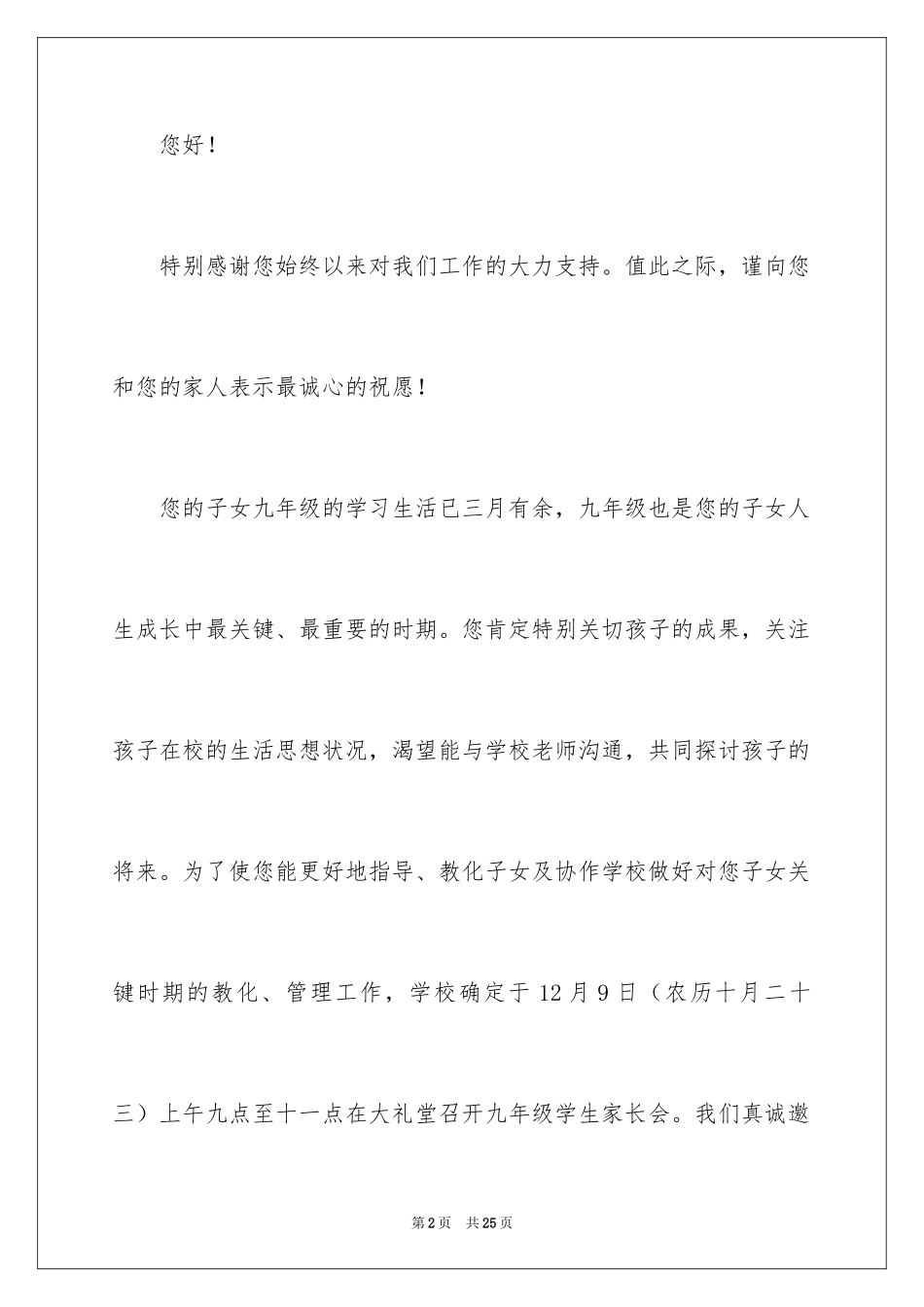 您好！

特别感谢您始终以来对我们工作的大力支持。值此之际，谨向您和您的家人表示最诚心的祝愿！

您的子女九年级的学习生活已三月有余，九年级也是您的子女人生成长中最关键、最重要的时期。您肯定特别关切孩子的成果，关注孩子在校的生活思想状况，渴望能与学校老师沟通，共同探讨孩子的将来。为了使您能更好地指导、教化子女及协作学校做好对您子女关键时期的教化、管理工作，学校确定于12月9日（农历十月二十三）上午九点至十一点在大礼堂召开九年级学生家长会。我们真诚邀

第2页　共25页